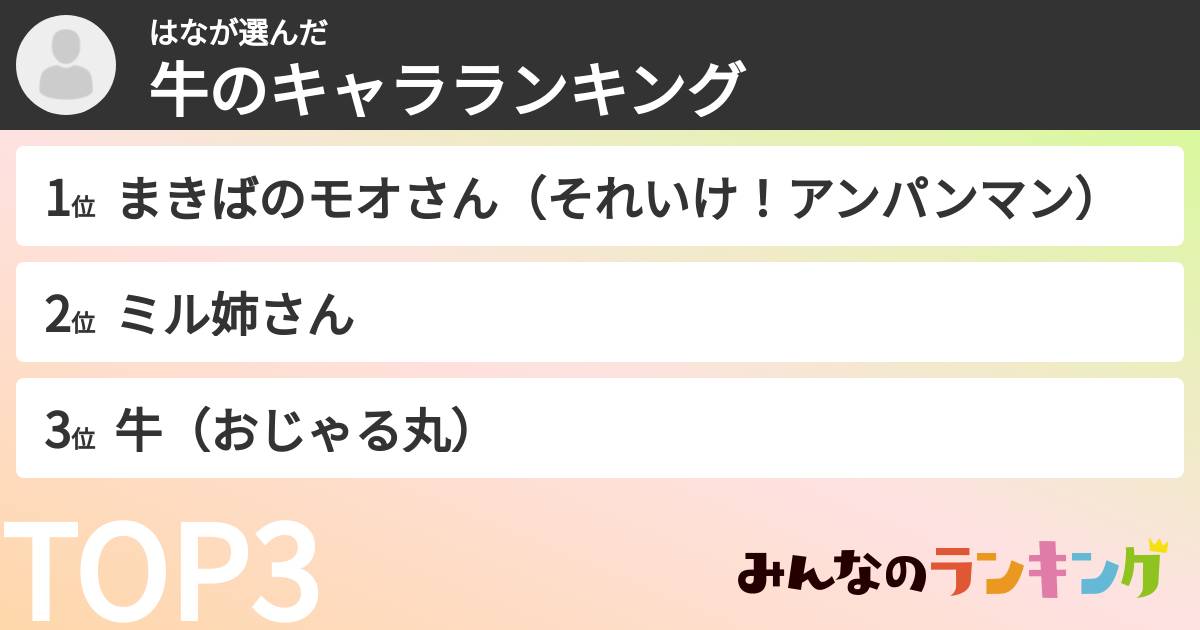 はなが選んだ
牛のキャラランキング

1位 まきばのモオさん（それいけ！アンパンマン）

2位 ミル姉さん

3位 牛（おじゃる丸）

TOP3

みんなのランキング